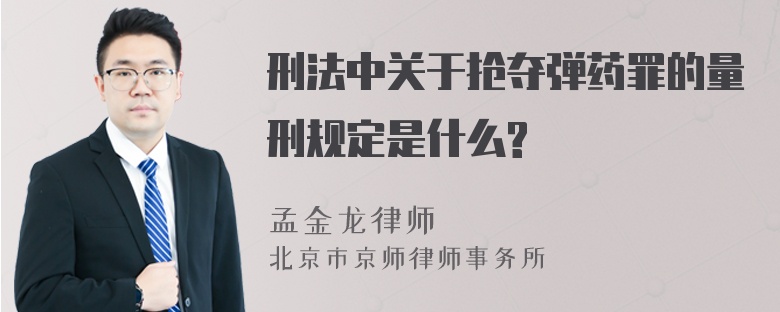 刑法中关于抢夺弹药罪的量刑规定是什么?

孟金龙律师
北京市京师律师事务所